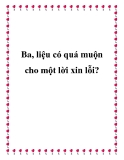 Ba, liệu có quá muộn cho một lời xin lỗi?